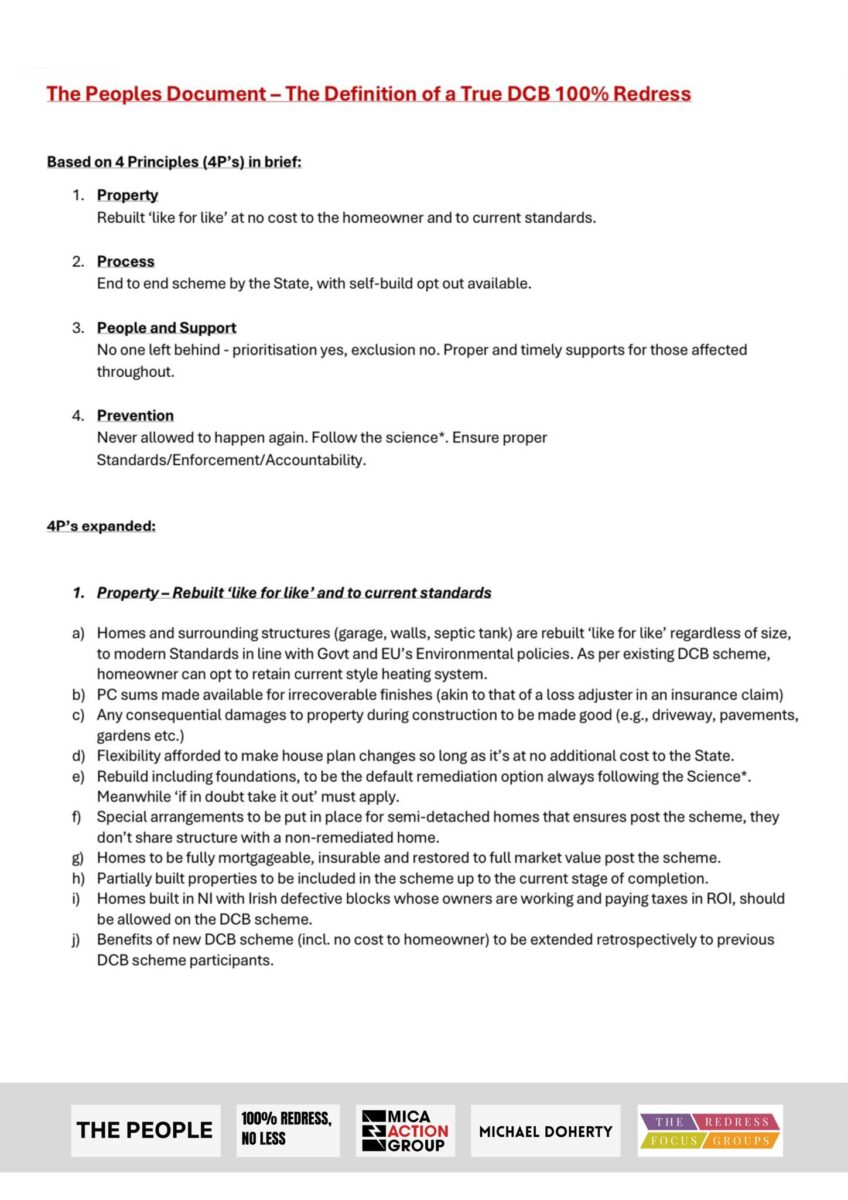 The Peoples Document – The Definition of a True DCB 100% Redress

Based on 4 Principles (4P's) in brief:

1. Property
Rebuilt 'like for like' at no cost to the homeowner and to current standards.

2. Process
End to end scheme by the State, with self-build opt out available.

3. People and Support
No one left behind - prioritisation yes, exclusion no. Proper and timely supports for those affected throughout.

4. Prevention
Never allowed to happen again. Follow the science*. Ensure proper Standards/Enforcement/Accountability.

4P's expanded:

1. Property – Rebuilt 'like for like' and to current standards

a) Homes and surrounding structures (garage, walls, septic tank) are rebuilt 'like for like' regardless of size, to modern Standards in line with Govt and EU's Environmental policies. As per existing DCB scheme, homeowner can opt to retain current style heating system.
b) PC sums made available for irrecoverable finishes (akin to that of a loss adjuster in an insurance claim)
c) Any consequential damages to property during construction to be made good (e.g., driveway, pavements, gardens etc.)
d) Flexibility afforded to make house plan changes so long as it's at no additional cost to the State.
e) Rebuild including foundations, to be the default remediation option always following the Science*. Meanwhile 'if in doubt take it out' must apply.
f) Special arrangements to be put in place for semi-detached homes that ensures post the scheme, they don't share structure with a non-remediated home.
g) Homes to be fully mortgageable, insurable and restored to full market value post the scheme.
h) Partially built properties to be included in the scheme up to the current stage of completion.
i) Homes built in NI with Irish defective blocks whose owners are working and paying taxes in ROI, should be allowed on the DCB scheme.
j) Benefits of new DCB scheme (incl. no cost to homeowner) to be extended retrospectively to previous DCB scheme participants.

THE PEOPLE
100% REDRESS, NO LESS
MICA ACTION GROUP
MICHAEL DOHERTY
THE REDRESS FOCUS GROUPS